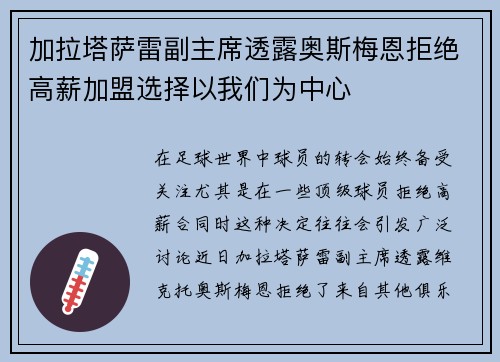 加拉塔萨雷副主席透露奥斯梅恩拒绝高薪加盟选择以我们为中心

在足球世界中球员的转会始终备受关注尤其是在一些顶级球员拒绝高薪合同时这种决定往往会引发广泛讨论近日加拉塔萨雷副主席透露维克托奥斯梅恩拒绝了来自其他俱乐